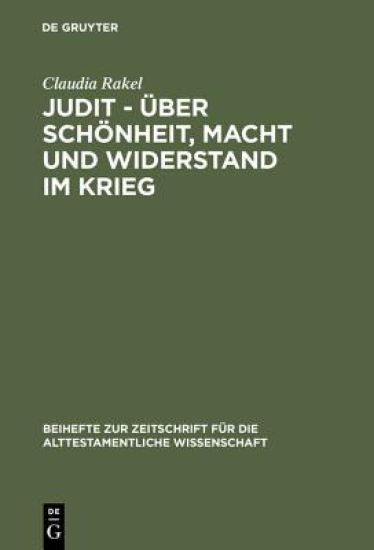 DE GRUYTER

Claudia Rakel

JUDIT - ÜBER SCHÖNHEIT, MACHT UND WIDERSTAND IM KRIEG

BEIHEFTE ZUR ZEITSCHRIFT FÜR DIE ALTTESTAMENTLICHE WISSENSCHAFT

DE G